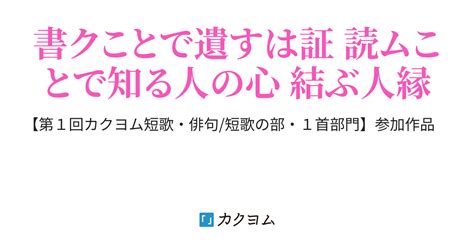 書クことで遺すは証 読ムことで知る人の心 結ぶ人縁

【第１回カクヨム短歌・俳句/短歌の部・１首部門】参加作品

「」カクヨム